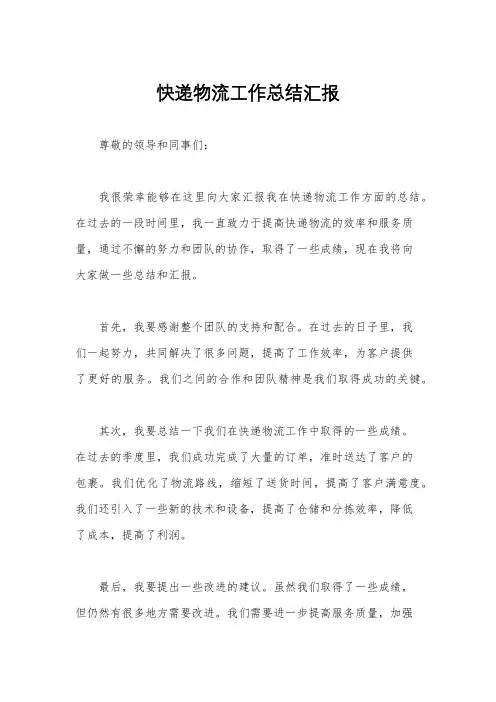 快递物流工作总结汇报

尊敬的领导和同事们：

我很荣幸能够在这里向大家汇报我在快递物流工作方面的总结。在过去的一段时间里，我一直致力于提高快递物流的效率和服务质量，通过不懈的努力和团队的协作，取得了一些成绩，现在我将向大家做一些总结和汇报。

首先，我要感谢整个团队的支持和配合。在过去的日子里，我们一起努力，共同解决了很多问题，提高了工作效率，为客户提供了更好的服务。我们之间的合作和团队精神是我们取得成功的关键。

其次，我要总结一下我们在快递物流工作中取得的一些成绩。在过去的季度里，我们成功完成了大量的订单，准时送达了客户的包裹。我们优化了物流路线，缩短了送货时间，提高了客户满意度。我们还引入了一些新的技术和设备，提高了仓储和分拣效率，降低了成本，提高了利润。

最后，我要提出一些改进的建议。虽然我们取得了一些成绩，但仍然有很多地方需要改进。我们需要进一步提高服务质量，加强